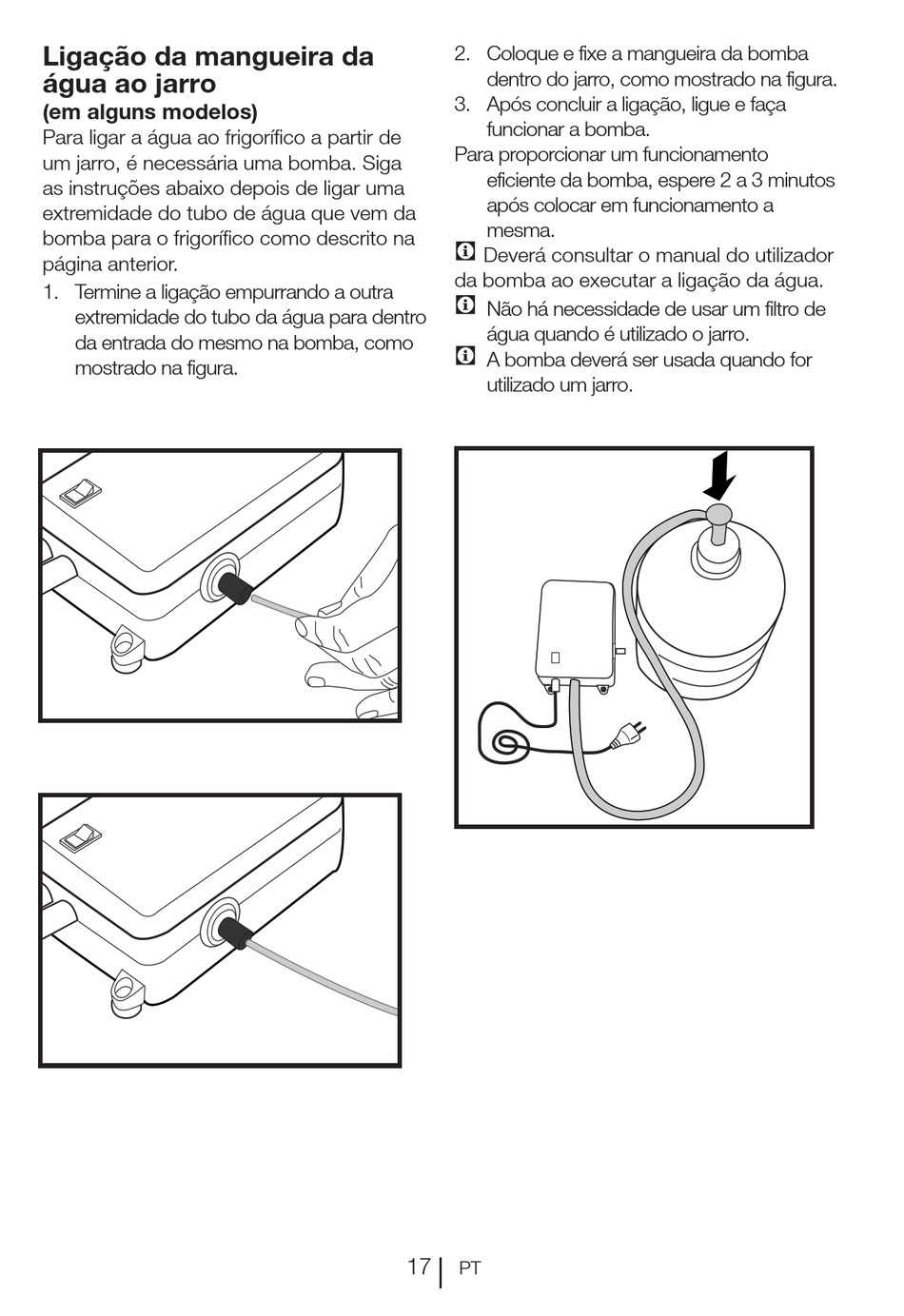 Ligação da mangueira da água ao jarro
(em alguns modelos)
Para ligar a água ao frigorífico a partir de um jarro, é necessária uma bomba. Siga as instruções abaixo depois de ligar uma extremidade do tubo de água que vem da bomba para o frigorífico como descrito na página anterior.

1. Termine a ligação empurrando a outra extremidade do tubo da água para dentro da entrada do mesmo na bomba, como mostrado na figura.

2. Coloque e fixe a mangueira da bomba dentro do jarro, como mostrado na figura.
3. Após concluir a ligação, ligue e faça funcionar a bomba.

Para proporcionar um funcionamento eficiente da bomba, espere 2 a 3 minutos após colocar em funcionamento a mesma.

Deverá consultar o manual do utilizador da bomba ao executar a ligação da água.

Não há necessidade de usar um filtro de água quando é utilizado o jarro.

A bomba deverá ser usada quando for utilizado um jarro.

17 | PT